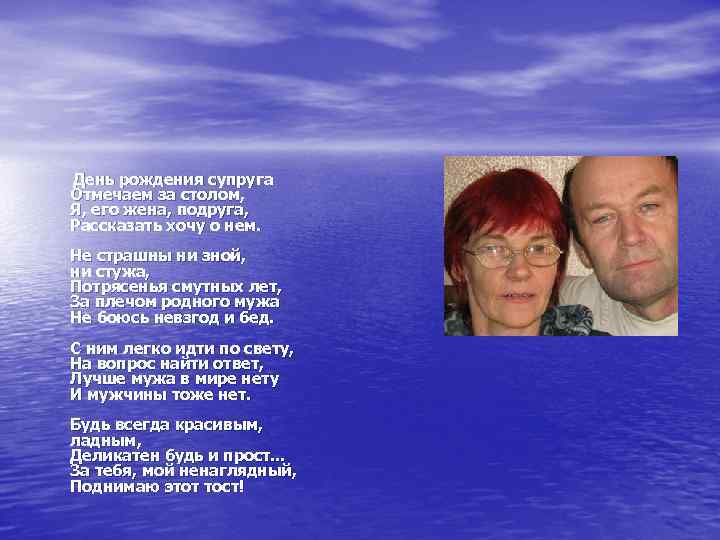 День рождения супруга
Отмечаем за столом,
Я, его жена, подруга,
Рассказать хочу о нем.

Не страшны ни зной,
ни стужа,
Потрясенья смутных лет,
За плечом родного мужа
Не боюсь невзгод и бед.

С ним легко идти по свету,
На вопрос найти ответ,
Лучше мужа в мире нету
И мужчины тоже нет.

Будь всегда красивым,
ладным,
Деликатен будь и прост...
За тебя, мой ненаглядный,
Поднимаю этот тост!